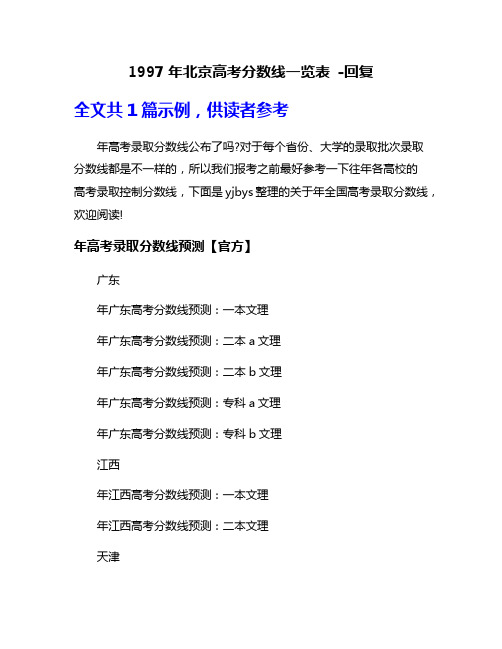 1997 年北京高考分数线一览表 -回复

全文共 1 篇示例，供读者参考

年高考录取分数线公布了吗?对于每个省份、大学的录取批次录取分数线都是不一样的，所以我们报考之前最好参考一下往年各高校的高考录取控制分数线，下面是 yjbys 整理的关于年全国高考录取分数线，欢迎阅读!

年高考录取分数线预测【官方】

广东

年广东高考分数线预测：一本文理

年广东高考分数线预测：二本 a 文理

年广东高考分数线预测：二本 b 文理

年广东高考分数线预测：专科 a 文理

年广东高考分数线预测：专科 b 文理

江西

年江西高考分数线预测：一本文理

年江西高考分数线预测：二本文理

天津